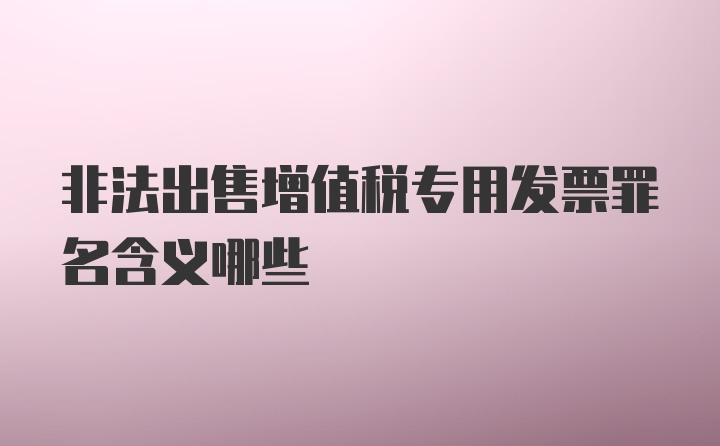 非法出售增值税专用发票罪名含义哪些